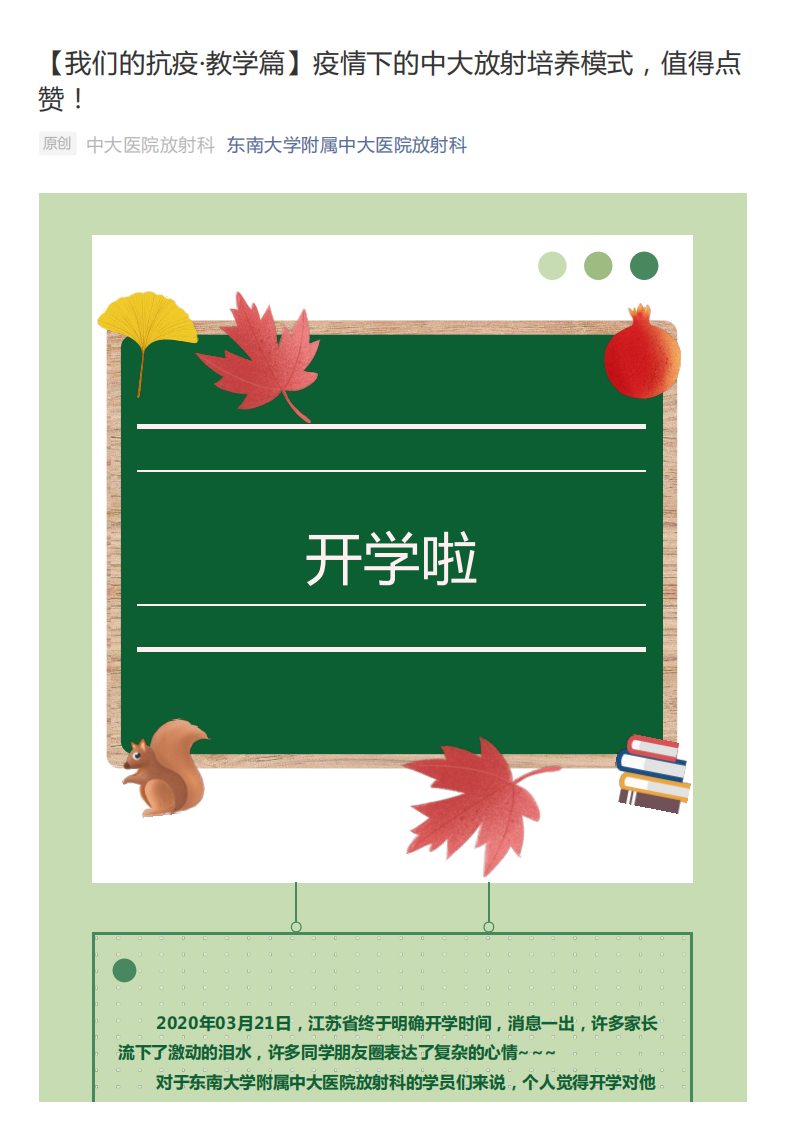 【我们的抗疫·教学篇】疫情下的中大放射培养模式，值得点赞！

原创 中大医院放射科 东南大学附属中大医院放射科

开学啦

2020年03月21日，江苏省终于明确开学时间，消息一出，许多家长流下了激动的泪水，许多同学朋友圈表达了复杂的心情~~~

对于东南大学附属中大医院放射科的学员们来说，个人觉得开学对他